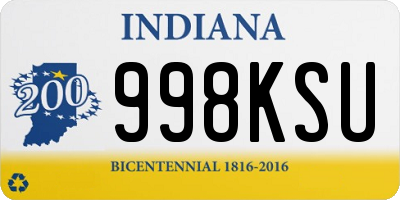 INDIANA

200

998KSU

BICENTENNIAL 1816-2016